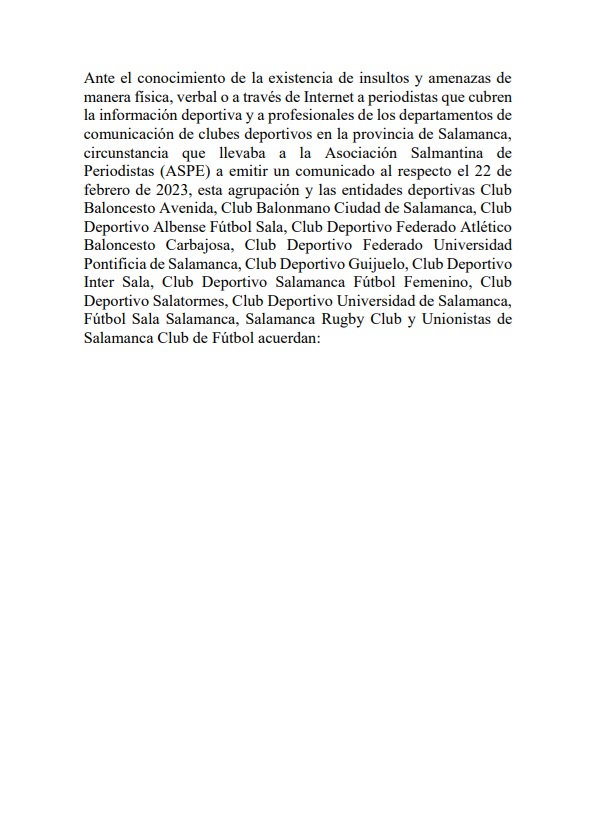 Ante el conocimiento de la existencia de insultos y amenazas de manera física, verbal o a través de Internet a periodistas que cubren la información deportiva y a profesionales de los departamentos de comunicación de clubes deportivos en la provincia de Salamanca, circunstancia que llevaba a la Asociación Salmantina de Periodistas (ASPE) a emitir un comunicado al respecto el 22 de febrero de 2023, esta agrupación y las entidades deportivas Club Baloncesto Avenida, Club Balonmano Ciudad de Salamanca, Club Deportivo Albense Fútbol Sala, Club Deportivo Federado Atlético Baloncesto Carbajosa, Club Deportivo Federado Universidad Pontificia de Salamanca, Club Deportivo Guijuelo, Club Deportivo Inter Sala, Club Deportivo Salamanca Fútbol Femenino, Club Deportivo Salatormes, Club Deportivo Universidad de Salamanca, Fútbol Sala Salamanca, Salamanca Rugby Club y Unionistas de Salamanca Club de Fútbol acuerdan: